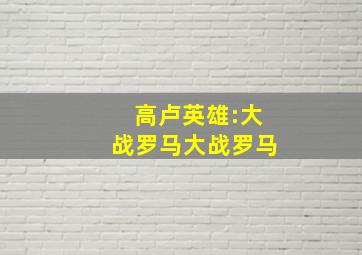 高卢英雄:大战罗马大战罗马